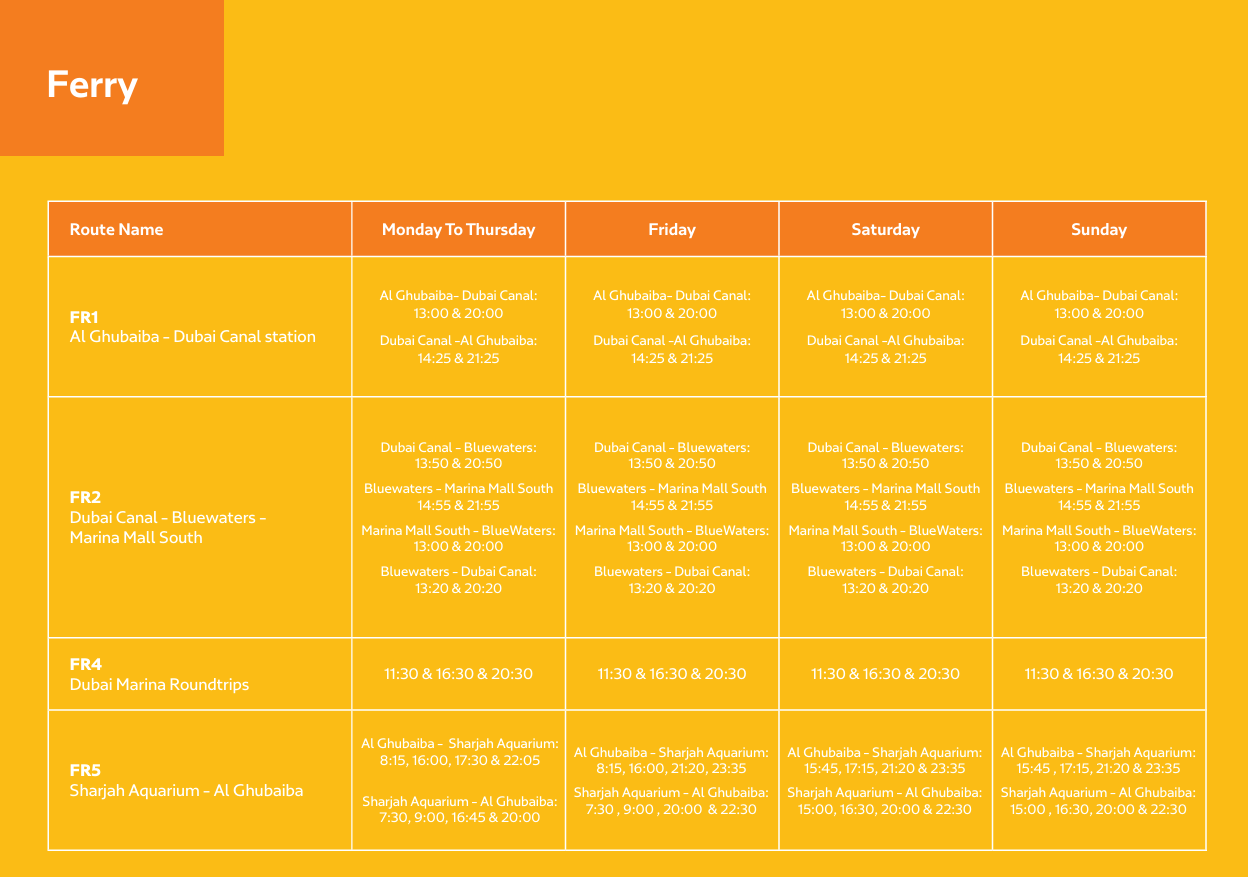 Ferry

| Route Name | Monday To Thursday | Friday | Saturday | Sunday |
|---|---|---|---|---|
| FR1 Al Ghubaiba - Dubai Canal station | Al Ghubaiba- Dubai Canal: 13:00 & 20:00 Dubai Canal -Al Ghubaiba: 14:25 & 21:25 | Al Ghubaiba- Dubai Canal: 13:00 & 20:00 Dubai Canal -Al Ghubaiba: 14:25 & 21:25 | Al Ghubaiba- Dubai Canal: 13:00 & 20:00 Dubai Canal -Al Ghubaiba: 14:25 & 21:25 | Al Ghubaiba- Dubai Canal: 13:00 & 20:00 Dubai Canal -Al Ghubaiba: 14:25 & 21:25 |
| FR2 Dubai Canal - Bluewaters - Marina Mall South | Dubai Canal - Bluewaters: 13:50 & 20:50 Bluewaters - Marina Mall South 14:55 & 21:55 Marina Mall South - BlueWaters: 13:00 & 20:00 Bluewaters - Dubai Canal: 13:20 & 20:20 | Dubai Canal - Bluewaters: 13:50 & 20:50 Bluewaters - Marina Mall South 14:55 & 21:55 Marina Mall South - BlueWaters: 13:00 & 20:00 Bluewaters - Dubai Canal: 13:20 & 20:20 | Dubai Canal - Bluewaters: 13:50 & 20:50 Bluewaters - Marina Mall South 14:55 & 21:55 Marina Mall South - BlueWaters: 13:00 & 20:00 Bluewaters - Dubai Canal: 13:20 & 20:20 | Dubai Canal - Bluewaters: 13:50 & 20:50 Bluewaters - Marina Mall South 14:55 & 21:55 Marina Mall South - BlueWaters: 13:00 & 20:00 Bluewaters - Dubai Canal: 13:20 & 20:20 |
| FR4 Dubai Marina Roundtrips | 11:30 & 16:30 & 20:30 | 11:30 & 16:30 & 20:30 | 11:30 & 16:30 & 20:30 | 11:30 & 16:30 & 20:30 |
| FR5 Sharjah Aquarium - Al Ghubaiba | Al Ghubaiba - Sharjah Aquarium: 8:15, 16:00, 17:30 & 22:05 Sharjah Aquarium - Al Ghubaiba: 7:30, 9:00, 16:45 & 20:00 | Al Ghubaiba - Sharjah Aquarium: 8:15, 16:00, 21:20, 23:35 Sharjah Aquarium - Al Ghubaiba: 7:30 , 9:00 , 20:00 & 22:30 | Al Ghubaiba - Sharjah Aquarium: 15:45, 17:15, 21:20 & 23:35 Sharjah Aquarium - Al Ghubaiba: 15:00, 16:30, 20:00 & 22:30 | Al Ghubaiba - Sharjah Aquarium: 15:45 , 17:15, 21:20 & 23:35 Sharjah Aquarium - Al Ghubaiba: 15:00 , 16:30, 20:00 & 22:30 |